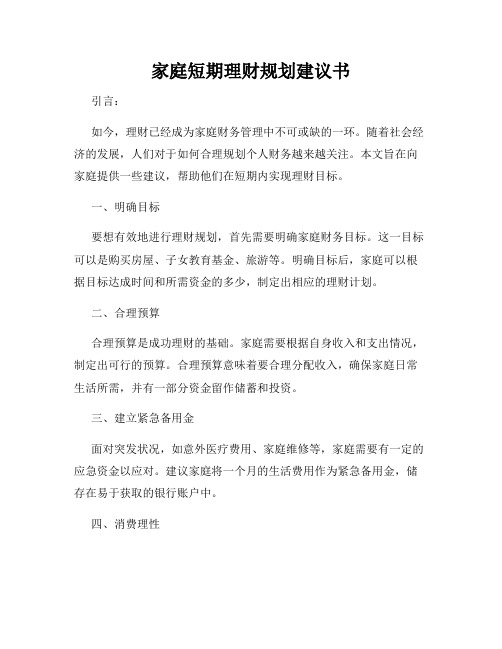 家庭短期理财规划建议书

引言：

如今，理财已经成为家庭财务管理中不可或缺的一环。随着社会经济的发展，人们对于如何合理规划个人财务越来越关注。本文旨在向家庭提供一些建议，帮助他们在短期内实现理财目标。

一、明确目标

要想有效地进行理财规划，首先需要明确家庭财务目标。这一目标可以是购买房屋、子女教育基金、旅游等。明确目标后，家庭可以根据目标达成时间和所需资金的多少，制定出相应的理财计划。

二、合理预算

合理预算是成功理财的基础。家庭需要根据自身收入和支出情况，制定出可行的预算。合理预算意味着要合理分配收入，确保家庭日常生活所需，并有一部分资金留作储蓄和投资。

三、建立紧急备用金

面对突发状况，如意外医疗费用、家庭维修等，家庭需要有一定的应急资金以应对。建议家庭将一个月的生活费用作为紧急备用金，储存在易于获取的银行账户中。

四、消费理性